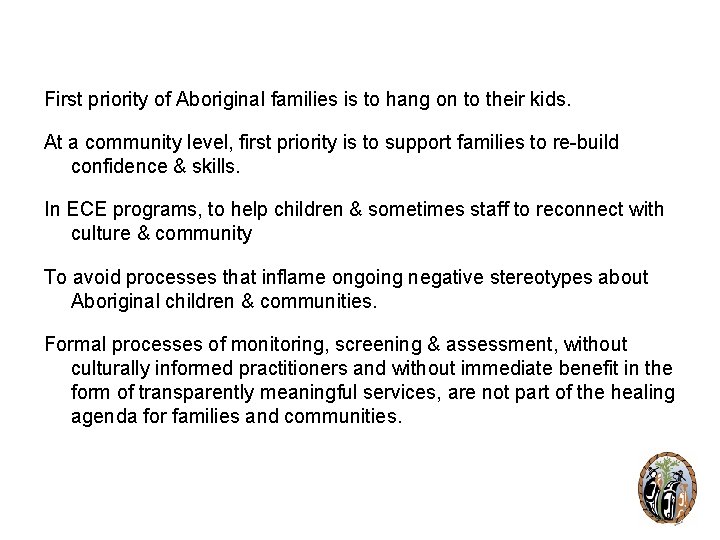 First priority of Aboriginal families is to hang on to their kids.

At a community level, first priority is to support families to re-build confidence & skills.

In ECE programs, to help children & sometimes staff to reconnect with culture & community

To avoid processes that inflame ongoing negative stereotypes about Aboriginal children & communities.

Formal processes of monitoring, screening & assessment, without culturally informed practitioners and without immediate benefit in the form of transparently meaningful services, are not part of the healing agenda for families and communities.